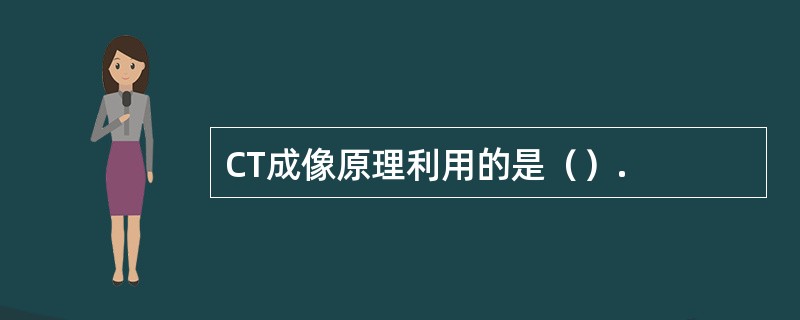 CT成像原理利用的是（）.